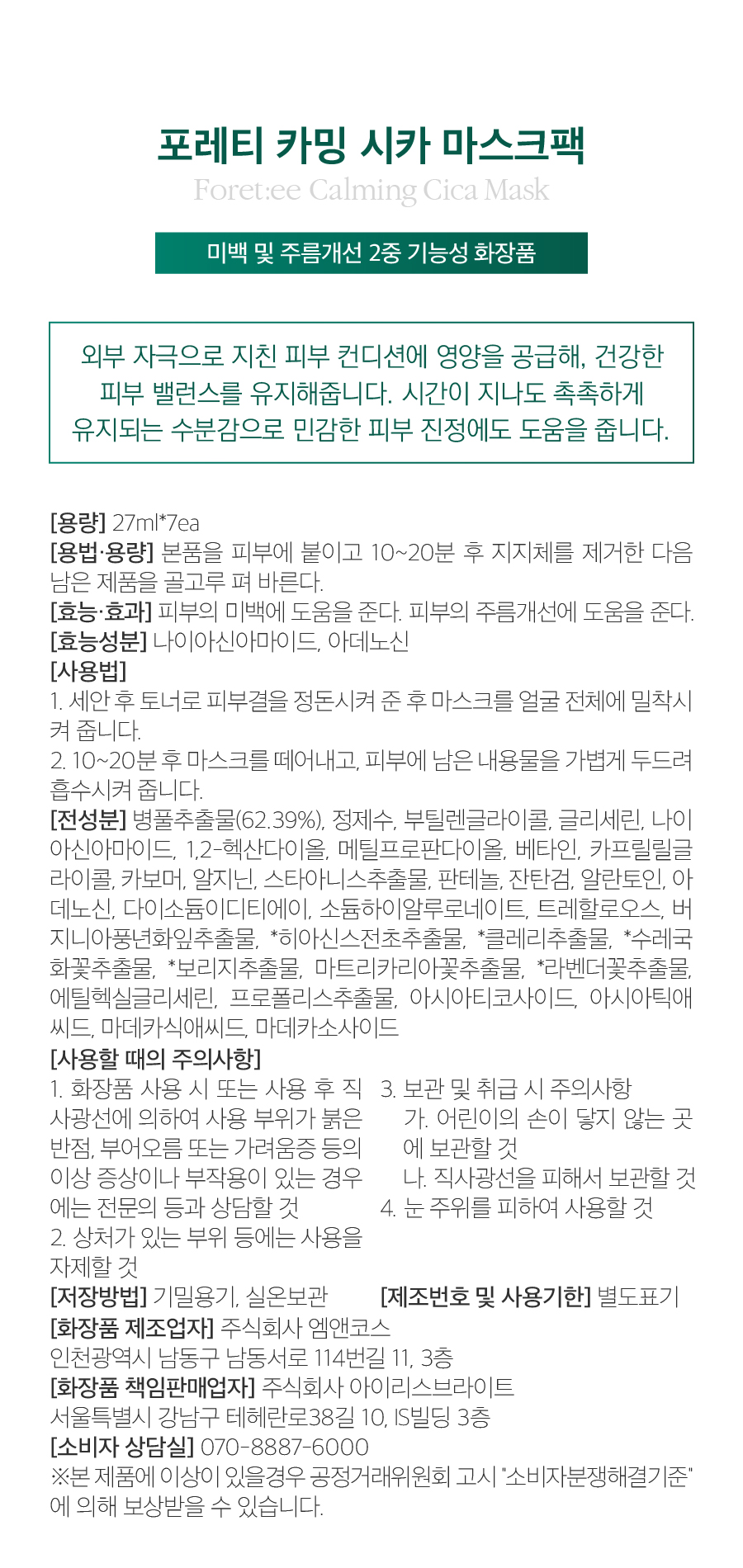 포레티 카밍 시카 마스크팩
Foret:ee Calming Cica Mask

미백 및 주름개선 2중 기능성 화장품

외부 자극으로 지친 피부 컨디션에 영양을 공급해, 건강한 피부 밸런스를 유지해줍니다. 시간이 지나도 촉촉하게 유지되는 수분감으로 민감한 피부 진정에도 도움을 줍니다.

[용량] 27ml*7ea
[용법·용량] 본품을 피부에 붙이고 10~20분 후 지지체를 제거한 다음 남은 제품을 골고루 펴 바른다.
[효능·효과] 피부의 미백에 도움을 준다. 피부의 주름개선에 도움을 준다.
[효능성분] 나이아신아마이드, 아데노신
[사용법]
1. 세안 후 토너로 피부결을 정돈시켜 준 후 마스크를 얼굴 전체에 밀착시켜 줍니다.
2. 10~20분 후 마스크를 떼어내고, 피부에 남은 내용물을 가볍게 두드려 흡수시켜 줍니다.
[전성분] 병풀추출물(62.39%), 정제수, 부틸렌글라이콜, 글리세린, 나이아신아마이드, 1,2-헥산다이올, 메틸프로판다이올, 베타인, 카프릴릴글라이콜, 카보머, 알지닌, 스타아니스추출물, 판테놀, 잔탄검, 알란토인, 아데노신, 다이소듐이디티에이, 소듐하이알루로네이트, 트레할로오스, 버지니아풍년화잎추출물, *히아신스전초추출물, *클레리추출물, *수레국화꽃추출물, *보리지추출물, 마트리카리아꽃추출물, *라벤더꽃추출물, 에틸헥실글리세린, 프로폴리스추출물, 아시아티코사이드, 아시아틱애씨드, 마데카식애씨드, 마데카소사이드
[사용할 때의 주의사항]
1. 화장품 사용 시 또는 사용 후 직사광선에 의하여 사용 부위가 붉은 반점, 부어오름 또는 가려움증 등의 이상 증상이나 부작용이 있는 경우에는 전문의 등과 상담할 것
2. 상처가 있는 부위 등에는 사용을 자제할 것
3. 보관 및 취급 시 주의사항
가. 어린이의 손이 닿지 않는 곳에 보관할 것
나. 직사광선을 피해서 보관할 것
4. 눈 주위를 피하여 사용할 것
[저장방법] 기밀용기, 실온보관
[제조번호 및 사용기한] 별도표기
[화장품 제조업자] 주식회사 엠앤코스
인천광역시 남동구 남동서로 114번길 11, 3층
[화장품 책임판매업자] 주식회사 아이리스브라이트
서울특별시 강남구 테헤란로38길 10, IS빌딩 3층
[소비자 상담실] 070-8887-6000
※본 제품에 이상이 있을경우 공정거래위원회 고시 "소비자분쟁해결기준"에 의해 보상받을 수 있습니다.